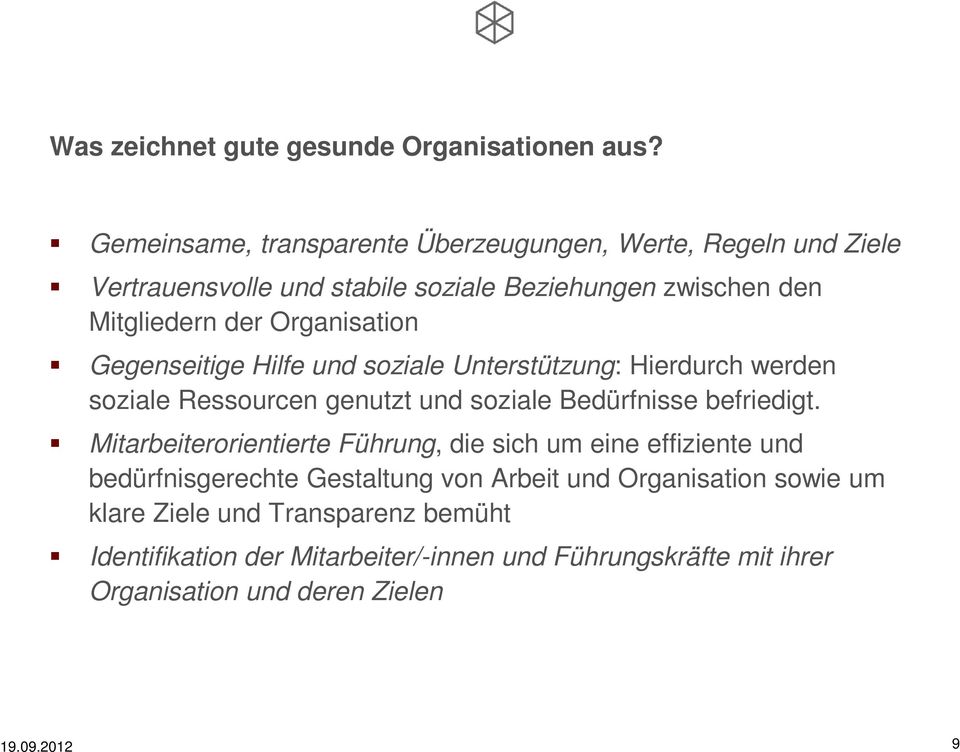 Was zeichnet gute gesunde Organisationen aus?

▪ Gemeinsame, transparente Überzeugungen, Werte, Regeln und Ziele

▪ Vertrauensvolle und stabile soziale Beziehungen zwischen den Mitgliedern der Organisation

▪ Gegenseitige Hilfe und soziale Unterstützung: Hierdurch werden soziale Ressourcen genutzt und soziale Bedürfnisse befriedigt.

▪ Mitarbeiterorientierte Führung, die sich um eine effiziente und bedürfnisgerechte Gestaltung von Arbeit und Organisation sowie um klare Ziele und Transparenz bemüht

▪ Identifikation der Mitarbeiter/-innen und Führungskräfte mit ihrer Organisation und deren Zielen

19.09.2012

9